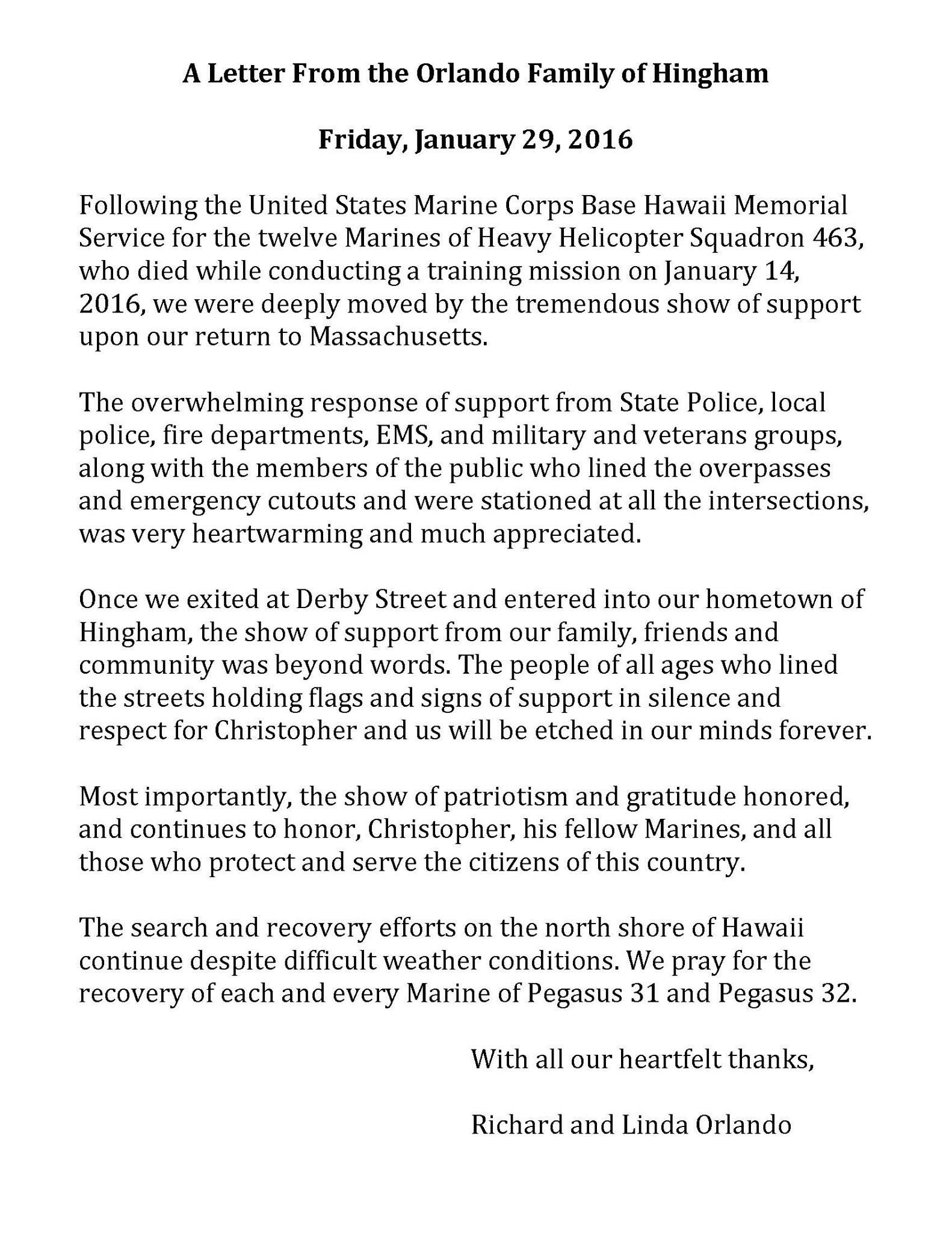 A Letter From the Orlando Family of Hingham

Friday, January 29, 2016

Following the United States Marine Corps Base Hawaii Memorial Service for the twelve Marines of Heavy Helicopter Squadron 463, who died while conducting a training mission on January 14, 2016, we were deeply moved by the tremendous show of support upon our return to Massachusetts.

The overwhelming response of support from State Police, local police, fire departments, EMS, and military and veterans groups, along with the members of the public who lined the overpasses and emergency cutouts and were stationed at all the intersections, was very heartwarming and much appreciated.

Once we exited at Derby Street and entered into our hometown of Hingham, the show of support from our family, friends and community was beyond words. The people of all ages who lined the streets holding flags and signs of support in silence and respect for Christopher and us will be etched in our minds forever.

Most importantly, the show of patriotism and gratitude honored, and continues to honor, Christopher, his fellow Marines, and all those who protect and serve the citizens of this country.

The search and recovery efforts on the north shore of Hawaii continue despite difficult weather conditions. We pray for the recovery of each and every Marine of Pegasus 31 and Pegasus 32.

With all our heartfelt thanks,

Richard and Linda Orlando